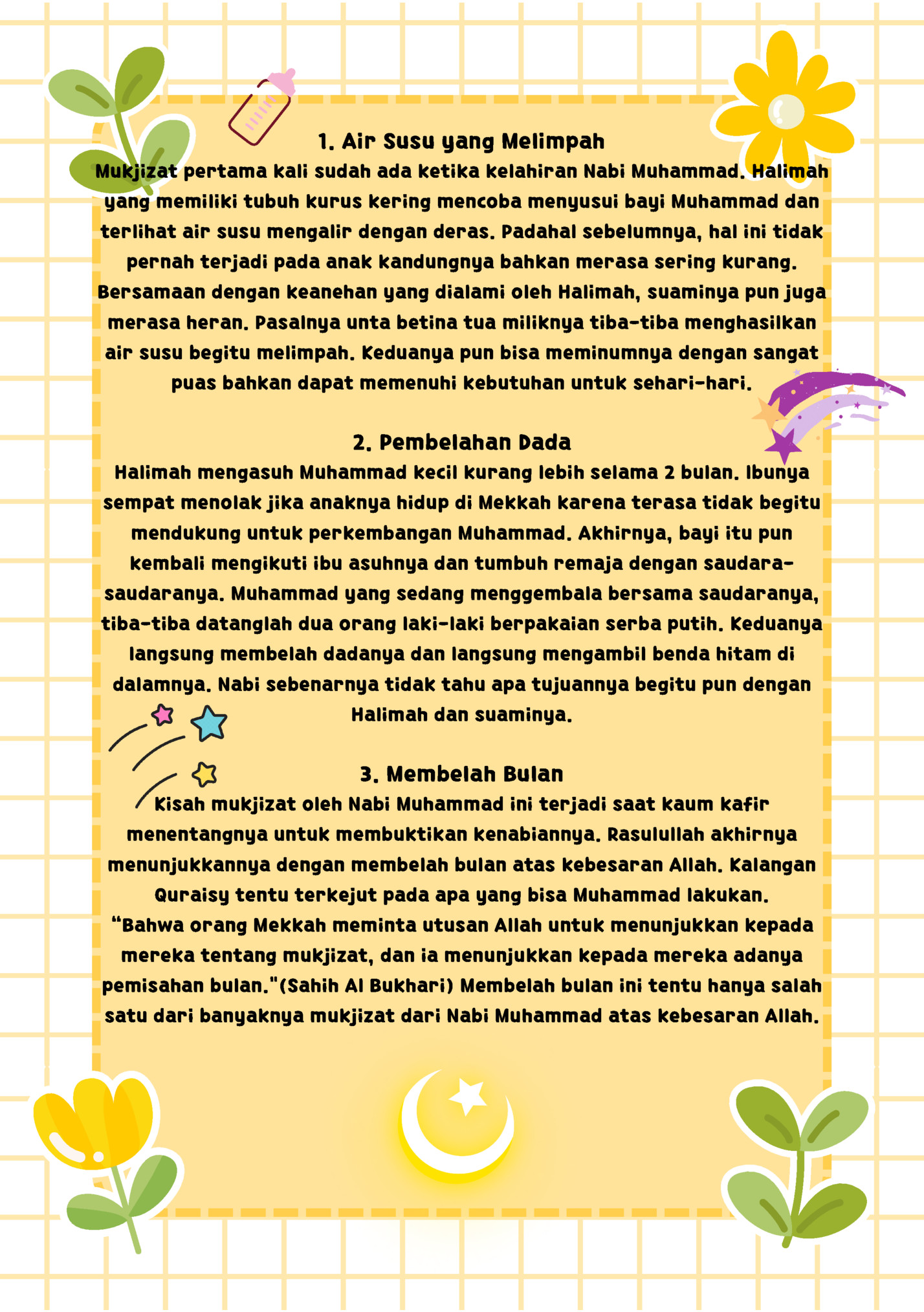 1. Air Susu yang Melimpah
Mukjizat pertama kali sudah ada ketika kelahiran Nabi Muhammad. Halimah yang memiliki tubuh kurus kering mencoba menyusui bayi Muhammad dan terlihat air susu mengalir dengan deras. Padahal sebelumnya, hal ini tidak pernah terjadi pada anak kandungnya bahkan merasa sering kurang. Bersamaan dengan keanehan yang dialami oleh Halimah, suaminya pun juga merasa heran. Pasalnya unta betina tua miliknya tiba-tiba menghasilkan air susu begitu melimpah. Keduanya pun bisa meminumnya dengan sangat puas bahkan dapat memenuhi kebutuhan untuk sehari-hari.

2. Pembelahan Dada
Halimah mengasuh Muhammad kecil kurang lebih selama 2 bulan. Ibunya sempat menolak jika anaknya hidup di Mekkah karena terasa tidak begitu mendukung untuk perkembangan Muhammad. Akhirnya, bayi itu pun kembali mengikuti ibu asuhnya dan tumbuh remaja dengan saudara-saudaranya. Muhammad yang sedang menggembala bersama saudaranya, tiba-tiba datanglah dua orang laki-laki berpakaian serba putih. Keduanya langsung membelah dadanya dan langsung mengambil benda hitam di dalamnya. Nabi sebenarnya tidak tahu apa tujuannya begitu pun dengan Halimah dan suaminya.

3. Membelah Bulan
Kisah mukjizat oleh Nabi Muhammad ini terjadi saat kaum kafir menentangnya untuk membuktikan kenabiannya. Rasulullah akhirnya menunjukkannya dengan membelah bulan atas kebesaran Allah. Kalangan Quraisy tentu terkejut pada apa yang bisa Muhammad lakukan. “Bahwa orang Mekkah meminta utusan Allah untuk menunjukkan kepada mereka tentang mukjizat, dan ia menunjukkan kepada mereka adanya pemisahan bulan."(Sahih Al Bukhari) Membelah bulan ini tentu hanya salah satu dari banyaknya mukjizat dari Nabi Muhammad atas kebesaran Allah.